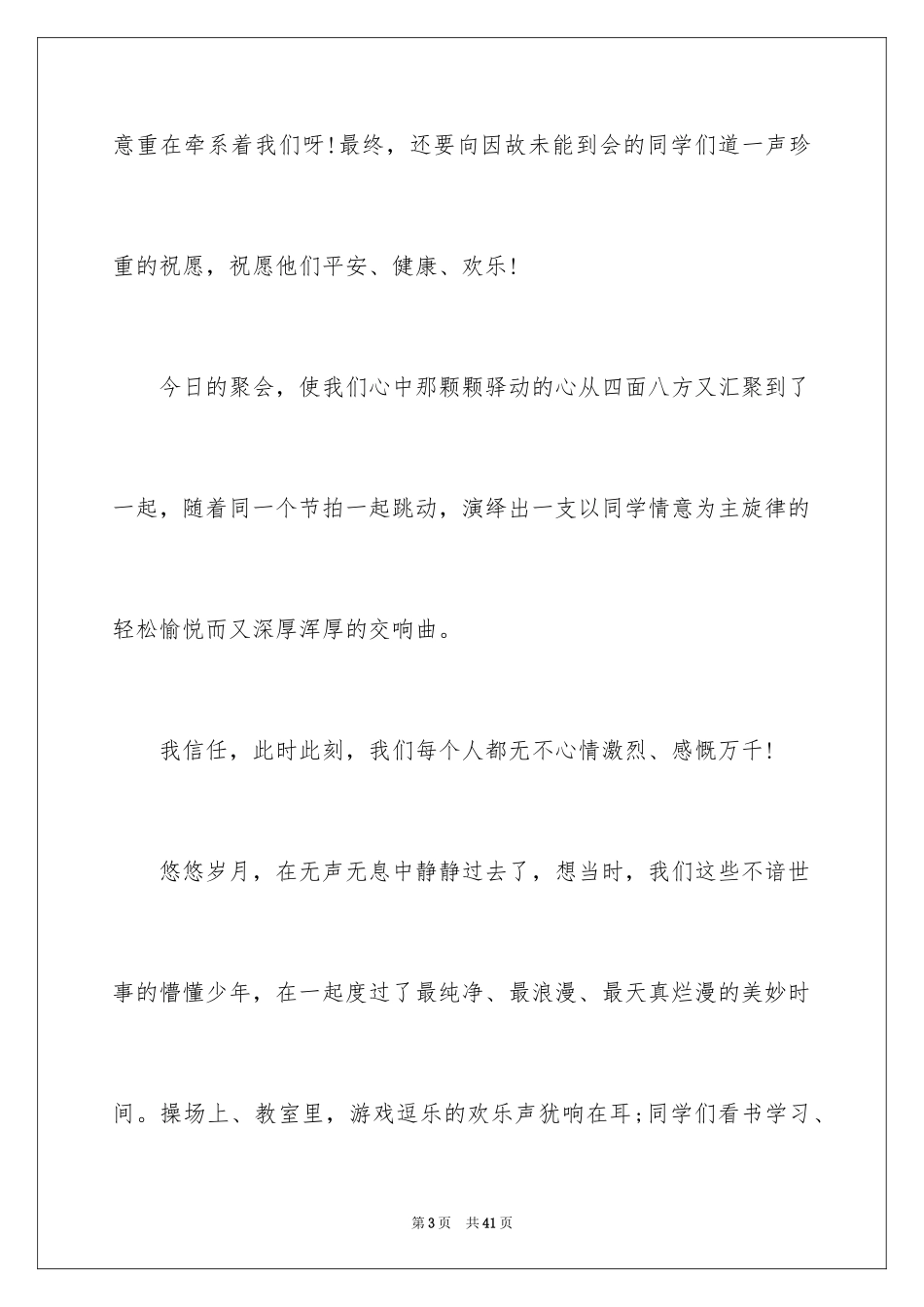 意重在牵系着我们呀!最终，还要向因故未能到会的同学们道一声珍重的祝愿，祝愿他们平安、健康、欢乐!

今日的聚会，使我们心中那颗颗驿动的心从四面八方又汇聚到了一起，随着同一个节拍一起跳动，演绎出一支以同学情意为主旋律的轻松愉悦而又深厚浑厚的交响曲。

我信任，此时此刻，我们每个人都无不心情激烈、感慨万千!

悠悠岁月，在无声无息中静静过去了，想当时，我们这些不谙世事的懵懂少年，在一起度过了最纯净、最浪漫、最天真烂漫的美妙时间。操场上、教室里，游戏逗乐的欢乐声犹响在耳;同学们看书学习、

第3页　共41页